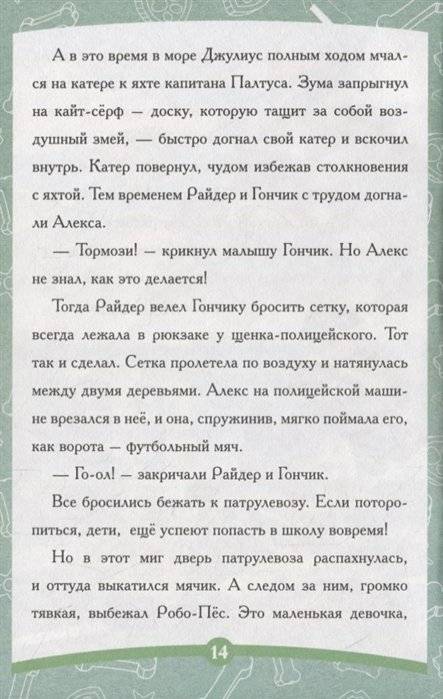 А в это время в море Джулиус полным ходом мчался на катере к яхте капитана Палтуса. Зума запрыгнул на кайт-сёрф — доску, которую тащит за собой воздушный змей, — быстро догнал свой катер и вскочил внутрь. Катер повернул, чудом избежав столкновения с яхтой. Тем временем Райдер и Гончик с трудом догнали Алекса.

— Тормози! — крикнул малышу Гончик. Но Алекс не знал, как это делается!

Тогда Райдер велел Гончику бросить сетку, которая всегда лежала в рюкзаке у щенка-полицейского. Тот так и сделал. Сетка пролетела по воздуху и натянулась между двумя деревьями. Алекс на полицейской машине врезался в неё, и она, спружинив, мягко поймала его, как ворота — футбольный мяч.

— Го-ол! — закричали Райдер и Гончик.

Все бросились бежать к патрулевозу. Если поторопиться, дети, ещё успеют попасть в школу вовремя!

Но в этот миг дверь патрулевоза распахнулась, и оттуда выкатился мячик. А следом за ним, громко тявкая, выбежал Робо-Пёс. Это маленькая девочка,

14